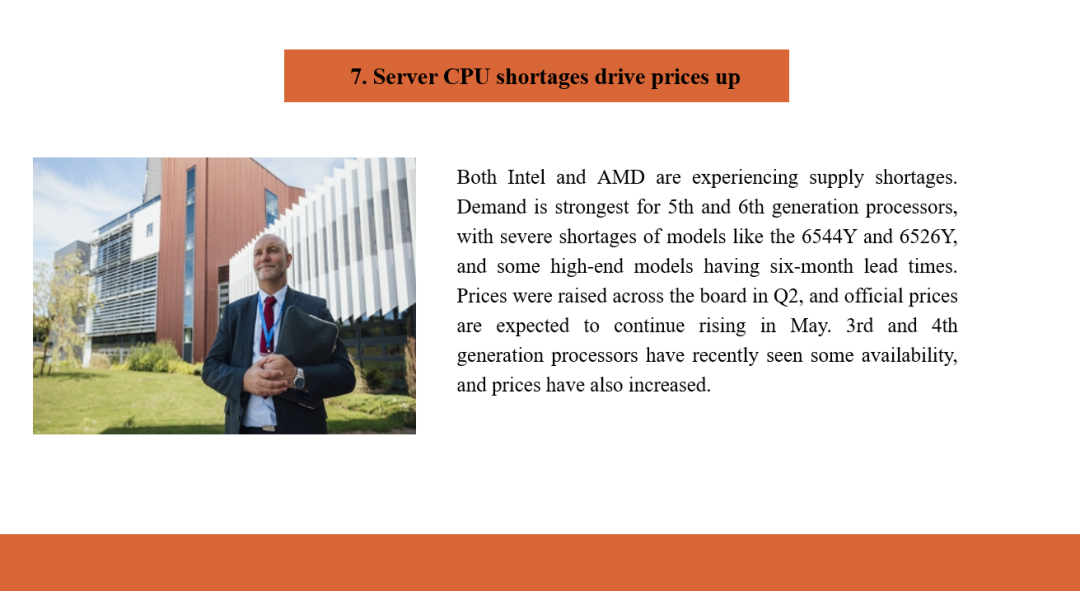 7. Server CPU shortages drive prices up

Both Intel and AMD are experiencing supply shortages. Demand is strongest for 5th and 6th generation processors, with severe shortages of models like the 6544Y and 6526Y, and some high-end models having six-month lead times. Prices were raised across the board in Q2, and official prices are expected to continue rising in May. 3rd and 4th generation processors have recently seen some availability, and prices have also increased.